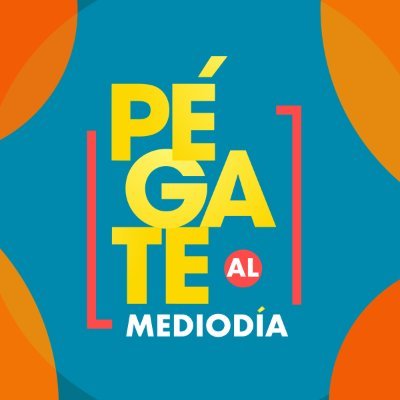 PÉGATE AL MEDIODÍA